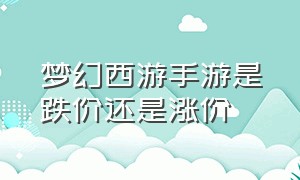 梦幻西游手游是跌价还是涨价